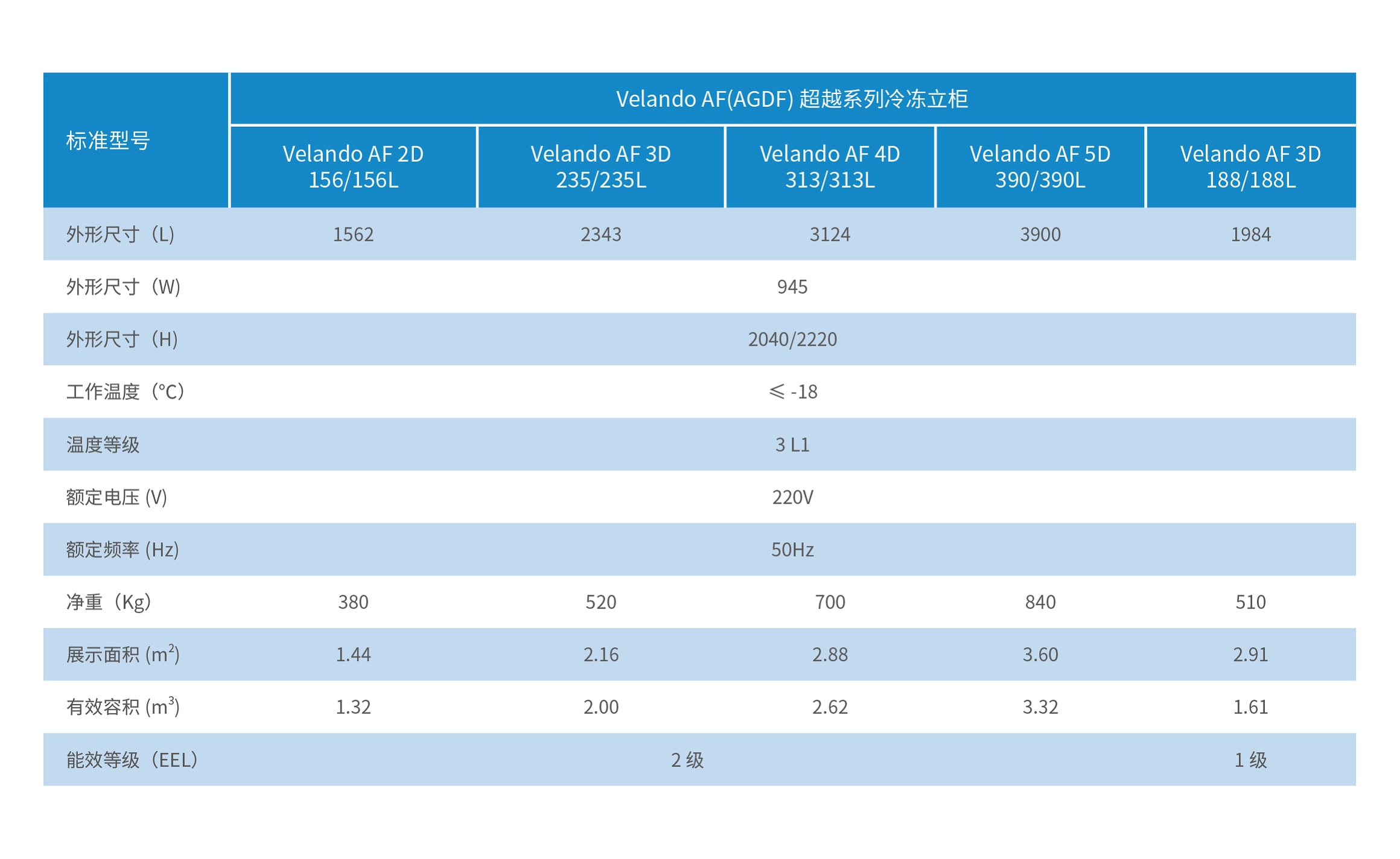 | 标准型号 | Velando AF(AGDF) 超越系列冷冻立柜 | | | | |
|---|---|---|---|---|---|
| | Velando AF 2D 156/156L | Velando AF 3D 235/235L | Velando AF 4D 313/313L | Velando AF 5D 390/390L | Velando AF 3D 188/188L |
| 外形尺寸（L） | 1562 | 2343 | 3124 | 3900 | 1984 |
| 外形尺寸（W） | 945 | | | | |
| 外形尺寸（H） | 2040/2220 | | | | |
| 工作温度（°C） | ≤ -18 | | | | |
| 温度等级 | 3 L1 | | | | |
| 额定电压 (V) | 220V | | | | |
| 额定频率 (Hz) | 50Hz | | | | |
| 净重（Kg） | 380 | 520 | 700 | 840 | 510 |
| 展示面积 ($m^2$) | 1.44 | 2.16 | 2.88 | 3.60 | 2.91 |
| 有效容积 ($m^3$) | 1.32 | 2.00 | 2.62 | 3.32 | 1.61 |
| 能效等级（EEL） | 2 级 | | | | 1 级 |